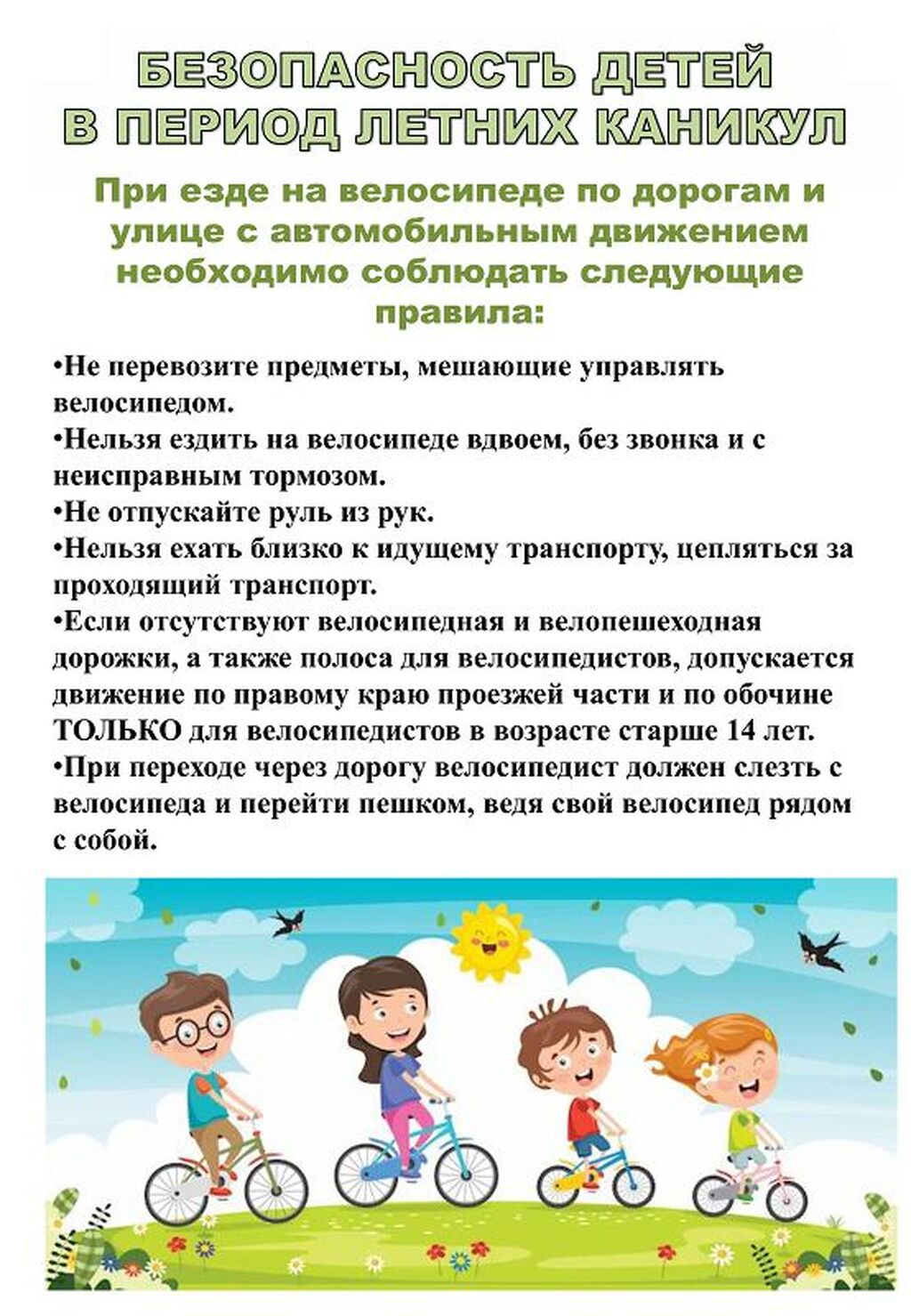 БЕЗОПАСНОСТЬ ДЕТЕЙ В ПЕРИОД ЛЕТНИХ КАНИКУЛ

При езде на велосипеде по дорогам и улице с автомобильным движением необходимо соблюдать следующие правила:

•Не перевозите предметы, мешающие управлять велосипедом.
•Нельзя ездить на велосипеде вдвоем, без звонка и с неисправным тормозом.
•Не отпускайте руль из рук.
•Нельзя ехать близко к идущему транспорту, цепляться за проходящий транспорт.
•Если отсутствуют велосипедная и велопешеходная дорожки, а также полоса для велосипедистов, допускается движение по правому краю проезжей части и по обочине ТОЛЬКО для велосипедистов в возрасте старше 14 лет.
•При переходе через дорогу велосипедист должен слезть с велосипеда и перейти пешком, ведя свой велосипед рядом с собой.